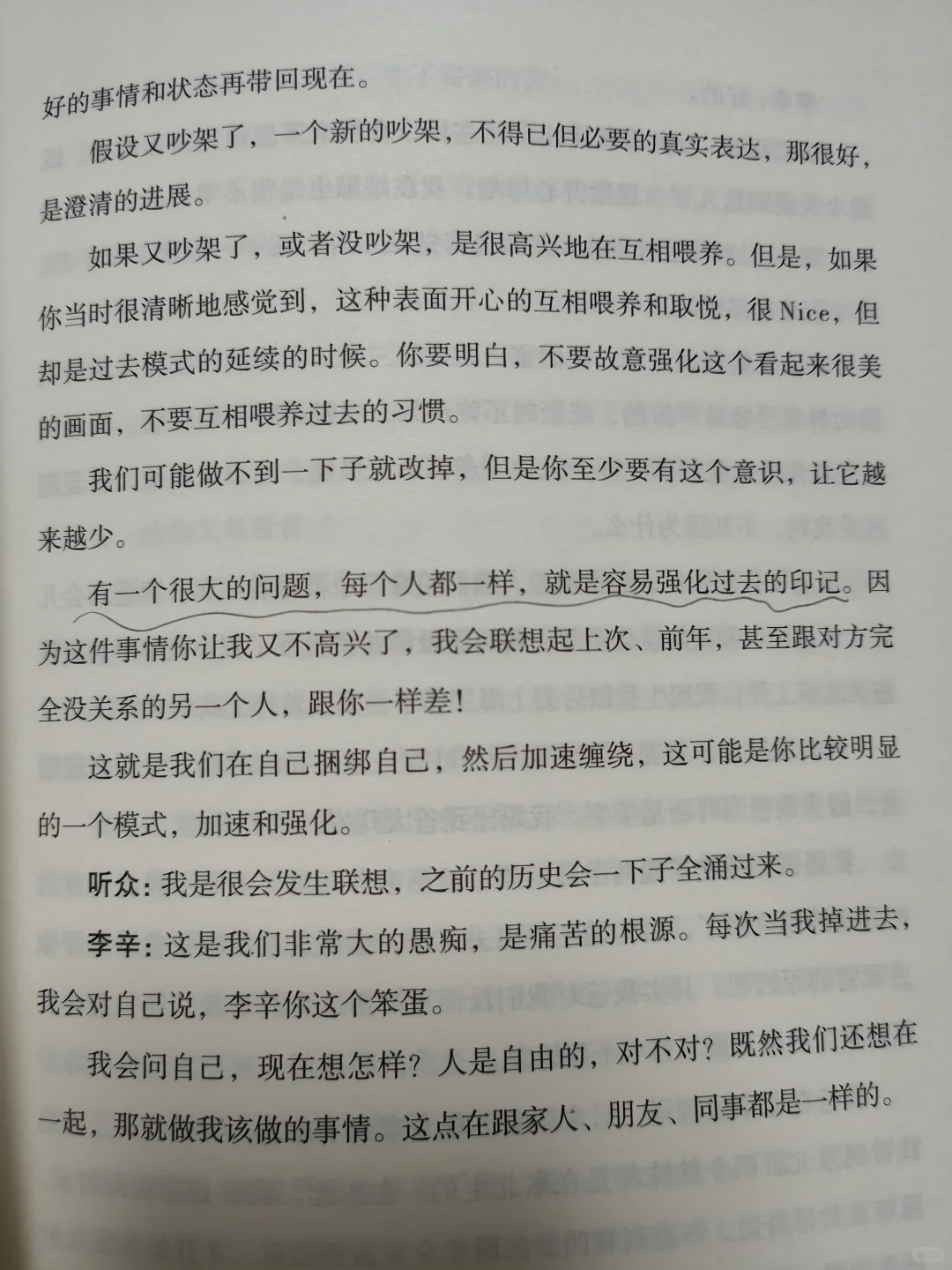 好的事情和状态再带回现在。

假设又吵架了，一个新的吵架，不得已但必要的真实表达，那很好，是澄清的进展。

如果又吵架了，或者没吵架，是很高兴地在互相喂养。但是，如果你当时很清晰地感觉到，这种表面开心的互相喂养和取悦，很Nice，但却是过去模式的延续的时候。你要明白，不要故意强化这个看起来很美的画面，不要互相喂养过去的习惯。

我们可能做不到一下子就改掉，但是你至少要有这个意识，让它越来越少。

有一个很大的问题，每个人都一样，就是容易强化过去的印记。因为这件事情你让我又不高兴了，我会联想起上次、前年，甚至跟对方完全没关系的另一个人，跟你一样差！

这就是我们在自己捆绑自己，然后加速缠绕，这可能是你比较明显的一个模式，加速和强化。

听众：我是很会发生联想，之前的历史会一下子全涌过来。

李辛：这是我们非常大的愚痴，是痛苦的根源。每次当我掉进去，我会对自己说，李辛你这个笨蛋。

我会问自己，现在想怎样？人是自由的，对不对？既然我们还想在一起，那就做我该做的事情。这点在跟家人、朋友、同事都是一样的。